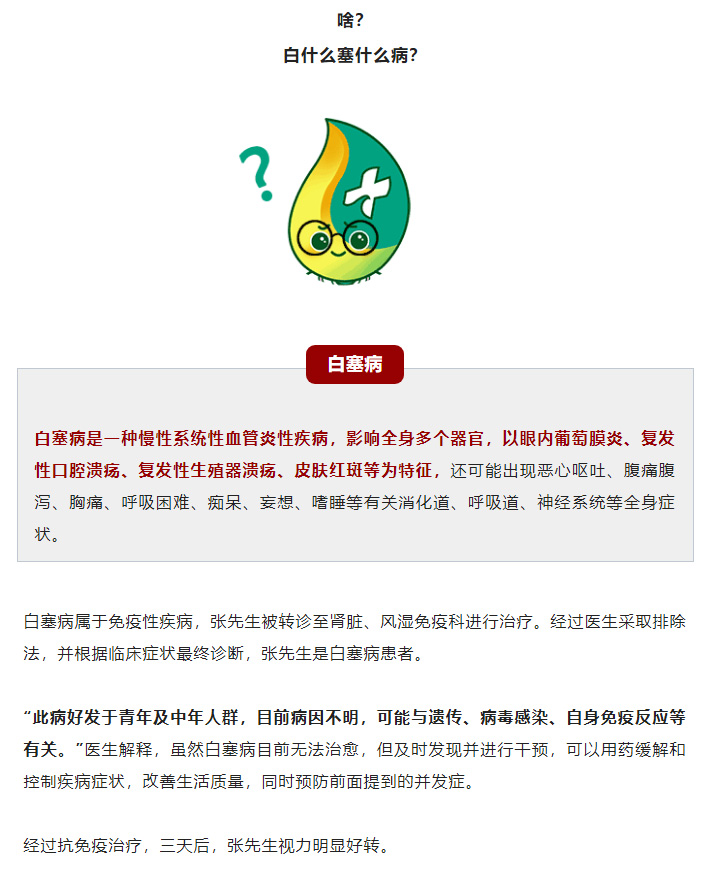 啥？
白什么塞什么病？

?

白塞病

白塞病是一种慢性系统性血管炎性疾病，影响全身多个器官，以眼内葡萄膜炎、复发性口腔溃疡、复发性生殖器溃疡、皮肤红斑等为特征，还可能出现恶心呕吐、腹痛腹泻、胸痛、呼吸困难、痴呆、妄想、嗜睡等有关消化道、呼吸道、神经系统等全身症状。

白塞病属于免疫性疾病，张先生被转诊至肾脏、风湿免疫科进行治疗。经过医生采取排除法，并根据临床症状最终诊断，张先生是白塞病患者。

“此病好发于青年及中年人群，目前病因不明，可能与遗传、病毒感染、自身免疫反应等有关。”医生解释，虽然白塞病目前无法治愈，但及时发现并进行干预，可以用药缓解和控制疾病症状，改善生活质量，同时预防前面提到的并发症。

经过抗免疫治疗，三天后，张先生视力明显好转。